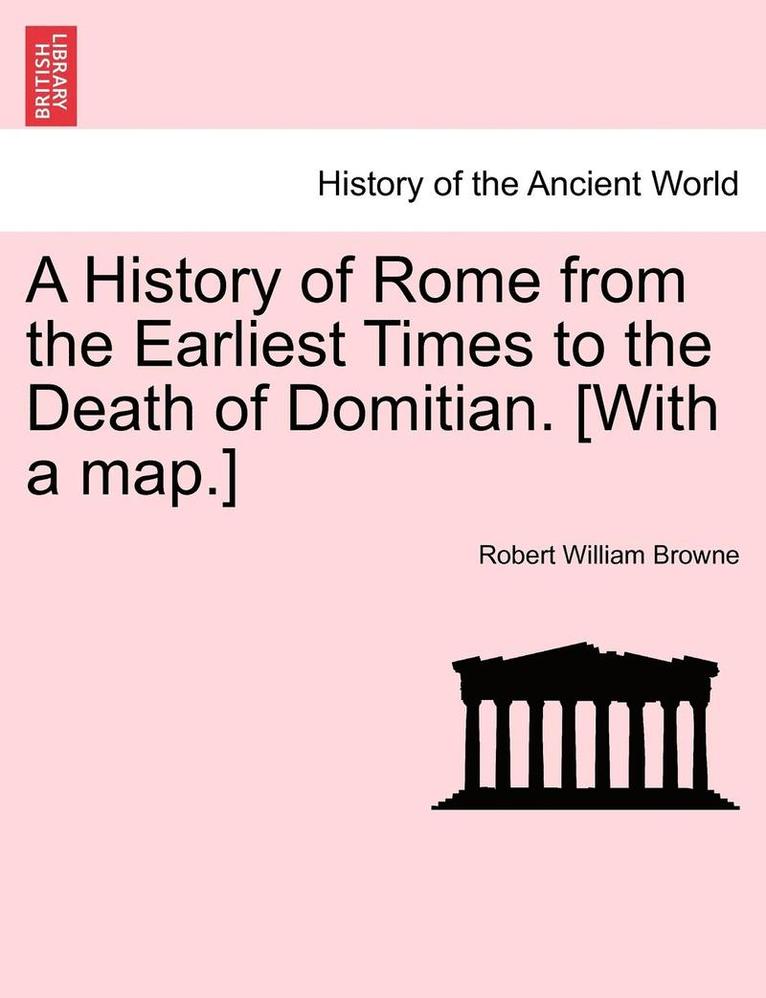 BRITISH LIBRARY

History of the Ancient World

A History of Rome from the Earliest Times to the Death of Domitian. [With a map.]

Robert William Browne